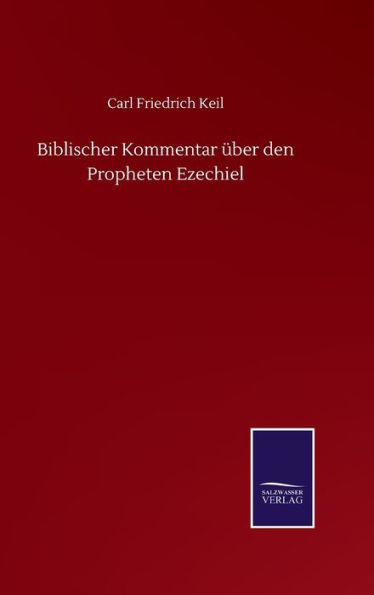 Carl Friedrich Keil

Biblischer Kommentar über den Propheten Ezechiel

SALZWASSER VERLAG